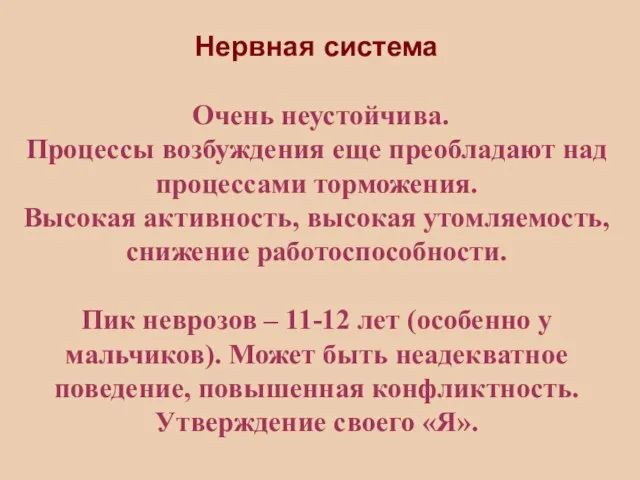 Нервная система

Очень неустойчива.
Процессы возбуждения еще преобладают над процессами торможения.
Высокая активность, высокая утомляемость, снижение работоспособности.

Пик неврозов – 11-12 лет (особенно у мальчиков). Может быть неадекватное поведение, повышенная конфликтность. Утверждение своего «Я».